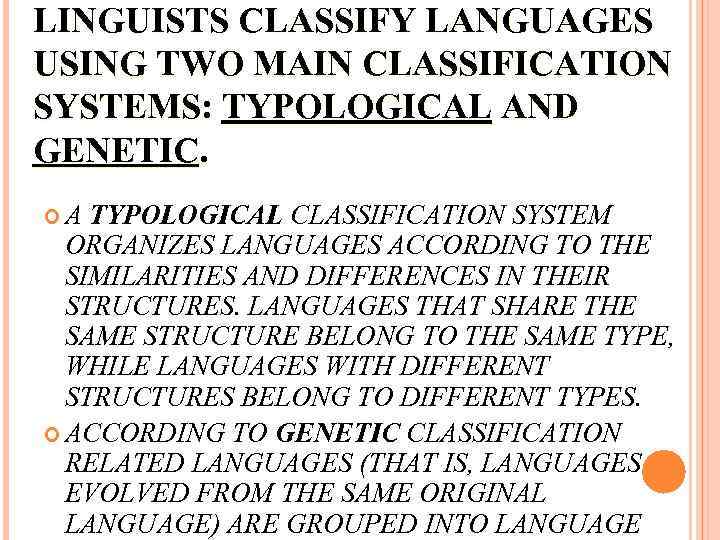 LINGUISTS CLASSIFY LANGUAGES USING TWO MAIN CLASSIFICATION SYSTEMS: TYPOLOGICAL AND GENETIC.

A TYPOLOGICAL CLASSIFICATION SYSTEM ORGANIZES LANGUAGES ACCORDING TO THE SIMILARITIES AND DIFFERENCES IN THEIR STRUCTURES. LANGUAGES THAT SHARE THE SAME STRUCTURE BELONG TO THE SAME TYPE, WHILE LANGUAGES WITH DIFFERENT STRUCTURES BELONG TO DIFFERENT TYPES.

ACCORDING TO GENETIC CLASSIFICATION RELATED LANGUAGES (THAT IS, LANGUAGES EVOLVED FROM THE SAME ORIGINAL LANGUAGE) ARE GROUPED INTO LANGUAGE